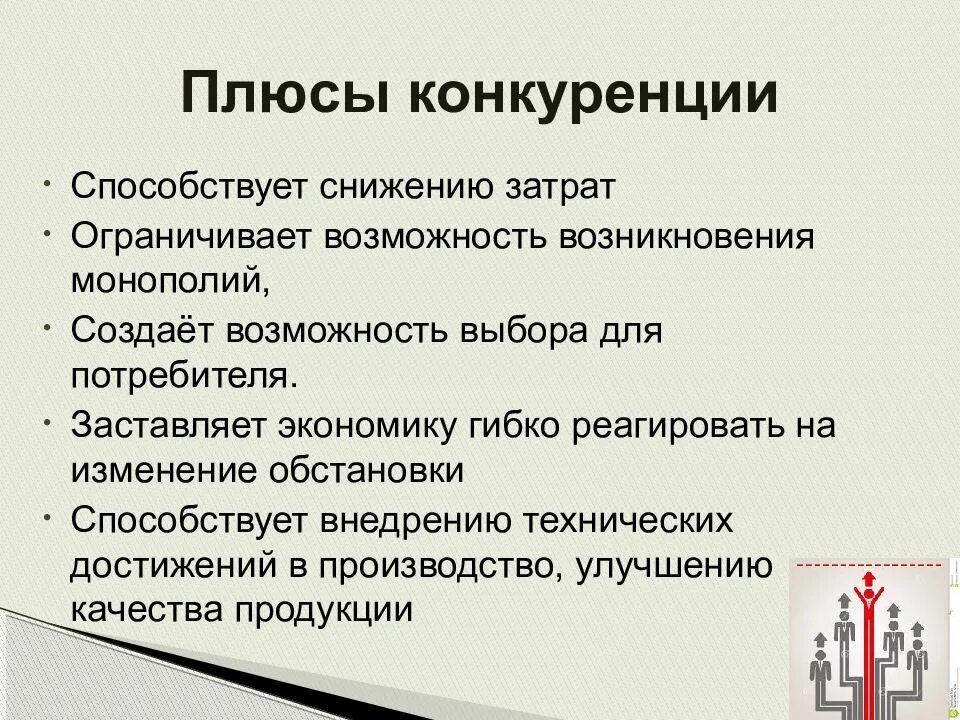 Плюсы конкуренции

• Способствует снижению затрат
• Ограничивает возможность возникновения монополий,
• Создаёт возможность выбора для потребителя.
• Заставляет экономику гибко реагировать на изменение обстановки
• Способствует внедрению технических достижений в производство, улучшению качества продукции